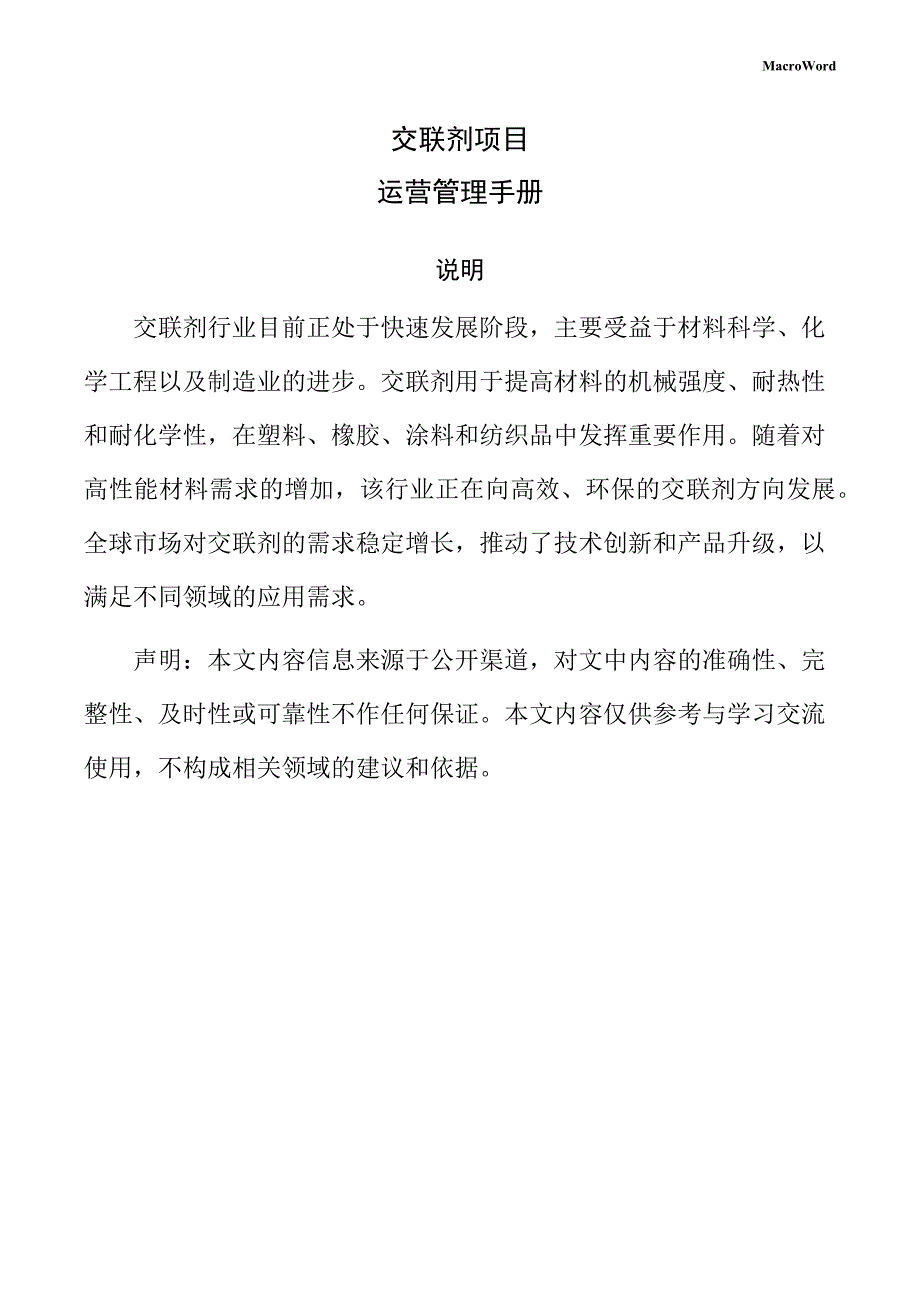 MacroWord

交联剂项目

运营管理手册

说明

交联剂行业目前正处于快速发展阶段，主要受益于材料科学、化学工程以及制造业的进步。交联剂用于提高材料的机械强度、耐热性和耐化学性，在塑料、橡胶、涂料和纺织品中发挥重要作用。随着对高性能材料需求的增加，该行业正在向高效、环保的交联剂方向发展。全球市场对交联剂的需求稳定增长，推动了技术创新和产品升级，以满足不同领域的应用需求。

声明：本文内容信息来源于公开渠道，对文中内容的准确性、完整性、及时性或可靠性不作任何保证。本文内容仅供参考与学习交流使用，不构成相关领域的建议和依据。